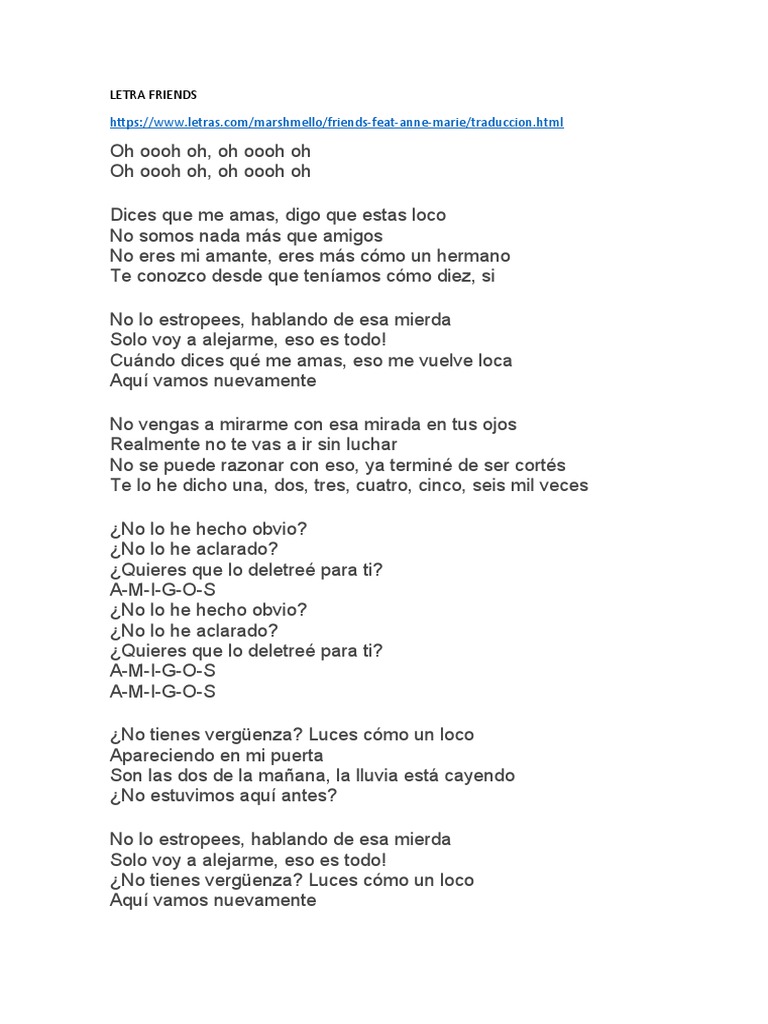 LETRA FRIENDS

https://www.letras.com/marshmello/friends-feat-anne-marie/traduccion.html

Oh oooh oh, oh oooh oh
Oh oooh oh, oh oooh oh

Dices que me amas, digo que estas loco
No somos nada más que amigos
No eres mi amante, eres más cómo un hermano
Te conozco desde que teníamos cómo diez, si

No lo estropees, hablando de esa mierda
Solo voy a alejarme, eso es todo!
Cuándo dices qué me amas, eso me vuelve loca
Aquí vamos nuevamente

No vengas a mirarme con esa mirada en tus ojos
Realmente no te vas a ir sin luchar
No se puede razonar con eso, ya terminé de ser cortés
Te lo he dicho una, dos, tres, cuatro, cinco, seis mil veces

¿No lo he hecho obvio?
¿No lo he aclarado?
¿Quieres que lo deletreé para ti?
A-M-I-G-O-S
¿No lo he hecho obvio?
¿No lo he aclarado?
¿Quieres que lo deletreé para ti?
A-M-I-G-O-S
A-M-I-G-O-S

¿No tienes vergüenza? Luces cómo un loco
Apareciendo en mi puerta
Son las dos de la mañana, la lluvia está cayendo
¿No estuvimos aquí antes?

No lo estropees, hablando de esa mierda
Solo voy a alejarme, eso es todo!
¿No tienes vergüenza? Luces cómo un loco
Aquí vamos nuevamente